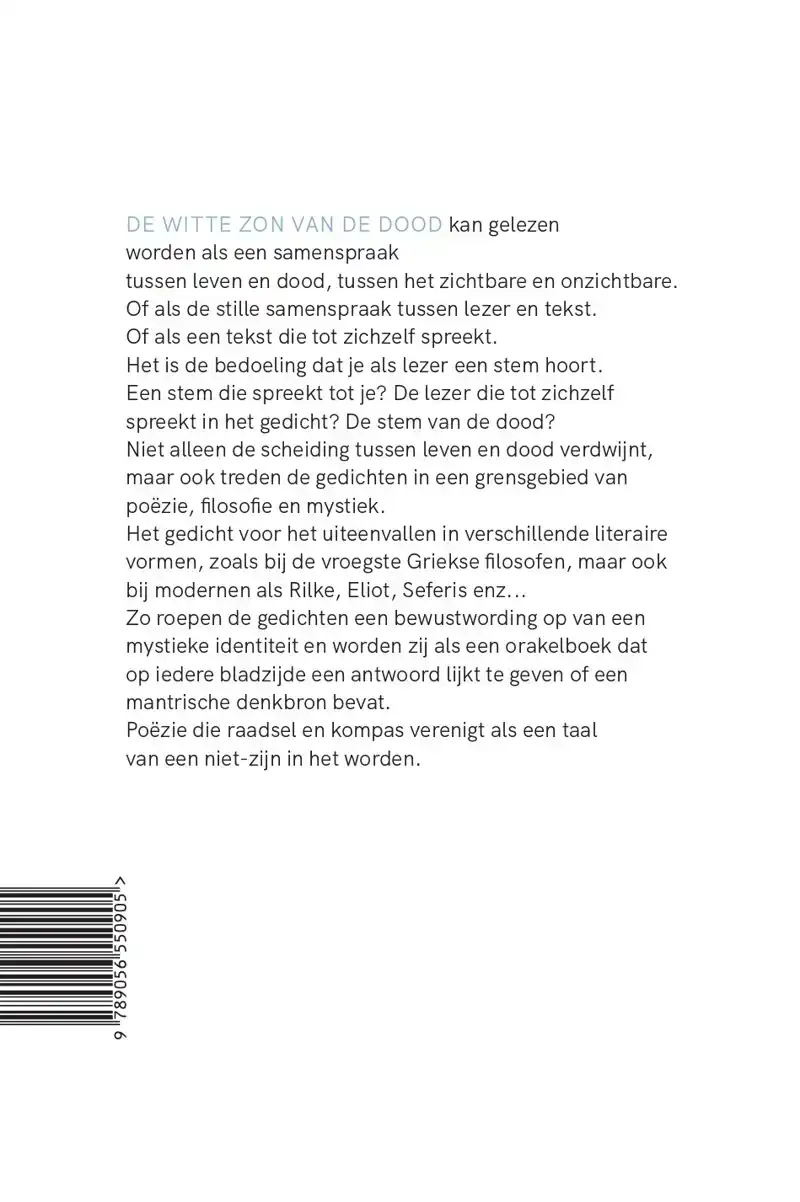 DE WITTE ZON VAN DE DOOD kan gelezen worden als een samenspraak
tussen leven en dood, tussen het zichtbare en onzichtbare.
Of als de stille samenspraak tussen lezer en tekst.
Of als een tekst die tot zichzelf spreekt.
Het is de bedoeling dat je als lezer een stem hoort.
Een stem die spreekt tot je? De lezer die tot zichzelf spreekt in het gedicht? De stem van de dood?
Niet alleen de scheiding tussen leven en dood verdwijnt, maar ook treden de gedichten in een grensgebied van poëzie, filosofie en mystiek.
Het gedicht voor het uiteenvallen in verschillende literaire vormen, zoals bij de vroegste Griekse filosofen, maar ook bij modernen als Rilke, Eliot, Seferis enz…
Zo roepen de gedichten een bewustwording op van een mystieke identiteit en worden zij als een orakelboek dat op iedere bladzijde een antwoord lijkt te geven of een mantrische denkbron bevat.
Poëzie die raadsel en kompas verenigt als een taal van een niet-zijn in het worden.

9 789056 550905 >